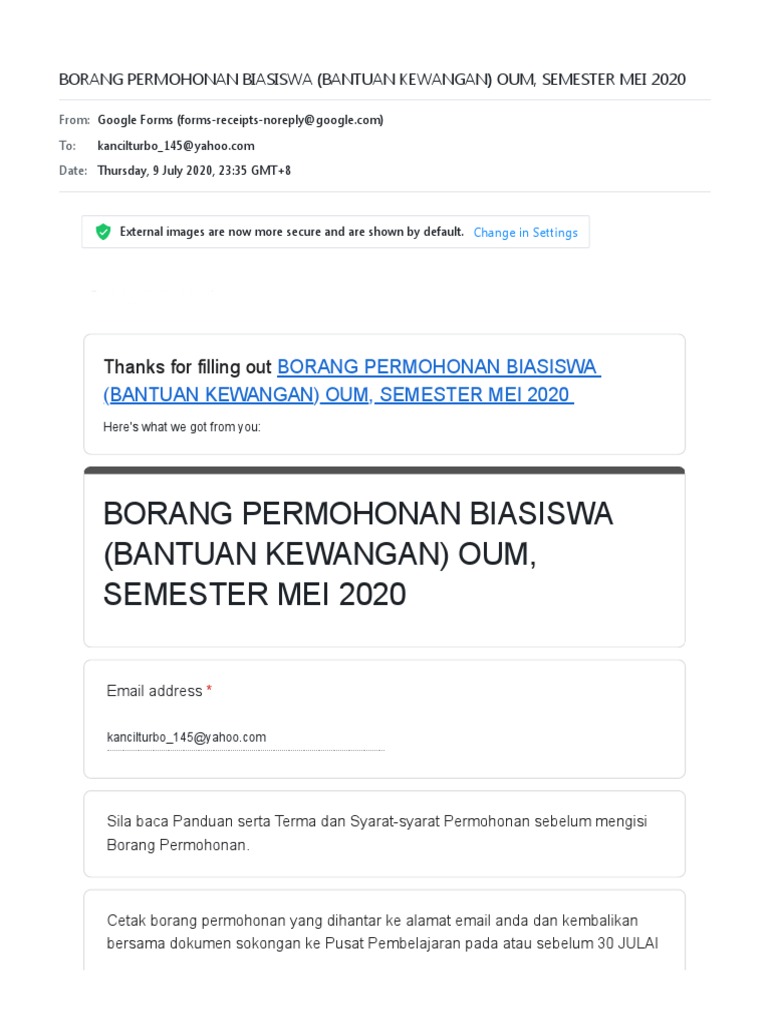 BORANG PERMOHONAN BIASISWA (BANTUAN KEWANGAN) OUM, SEMESTER MEI 2020

From: Google Forms (forms-receipts-noreply@google.com)
To: kancilturbo_145@yahoo.com
Date: Thursday, 9 July 2020, 23:35 GMT+8

External images are now more secure and are shown by default. Change in Settings

Thanks for filling out BORANG PERMOHONAN BIASISWA (BANTUAN KEWANGAN) OUM, SEMESTER MEI 2020

Here's what we got from you:

BORANG PERMOHONAN BIASISWA (BANTUAN KEWANGAN) OUM, SEMESTER MEI 2020

Email address *

kancilturbo_145@yahoo.com

Sila baca Panduan serta Terma dan Syarat-syarat Permohonan sebelum mengisi Borang Permohonan.

Cetak borang permohonan yang dihantar ke alamat email anda dan kembalikan bersama dokumen sokongan ke Pusat Pembelajaran pada atau sebelum 30 JULAI